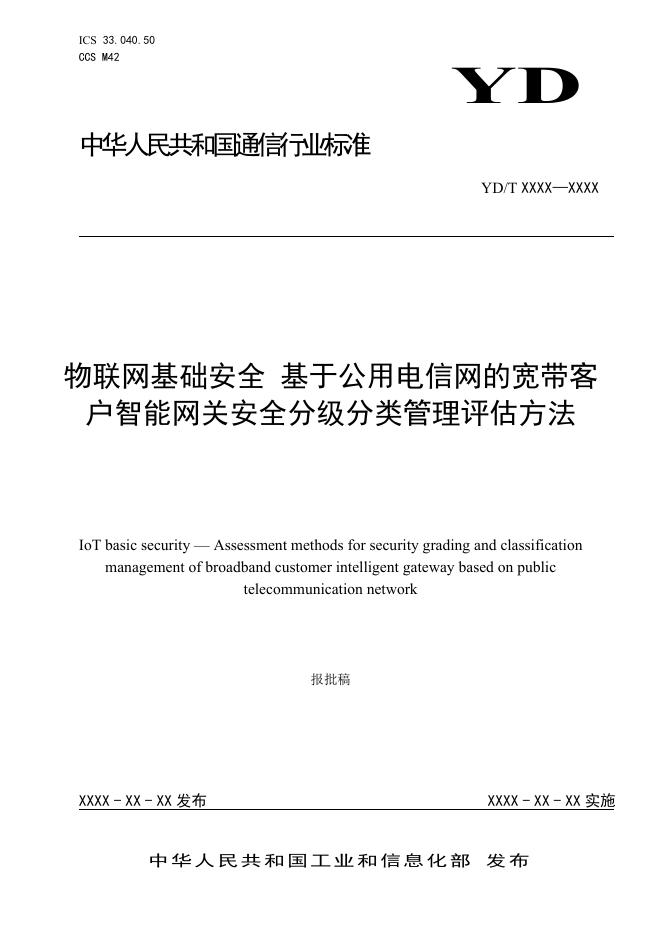 ICS 33.040.50
CCS M42

YD

中华人民共和国通信行业标准

YD/T XXXX—XXXX

物联网基础安全 基于公用电信网的宽带客户智能网关安全分级分类管理评估方法

IoT basic security — Assessment methods for security grading and classification management of broadband customer intelligent gateway based on public telecommunication network

报批稿

XXXX - XX - XX 发布

XXXX - XX - XX 实施

中华人民共和国工业和信息化部 发布